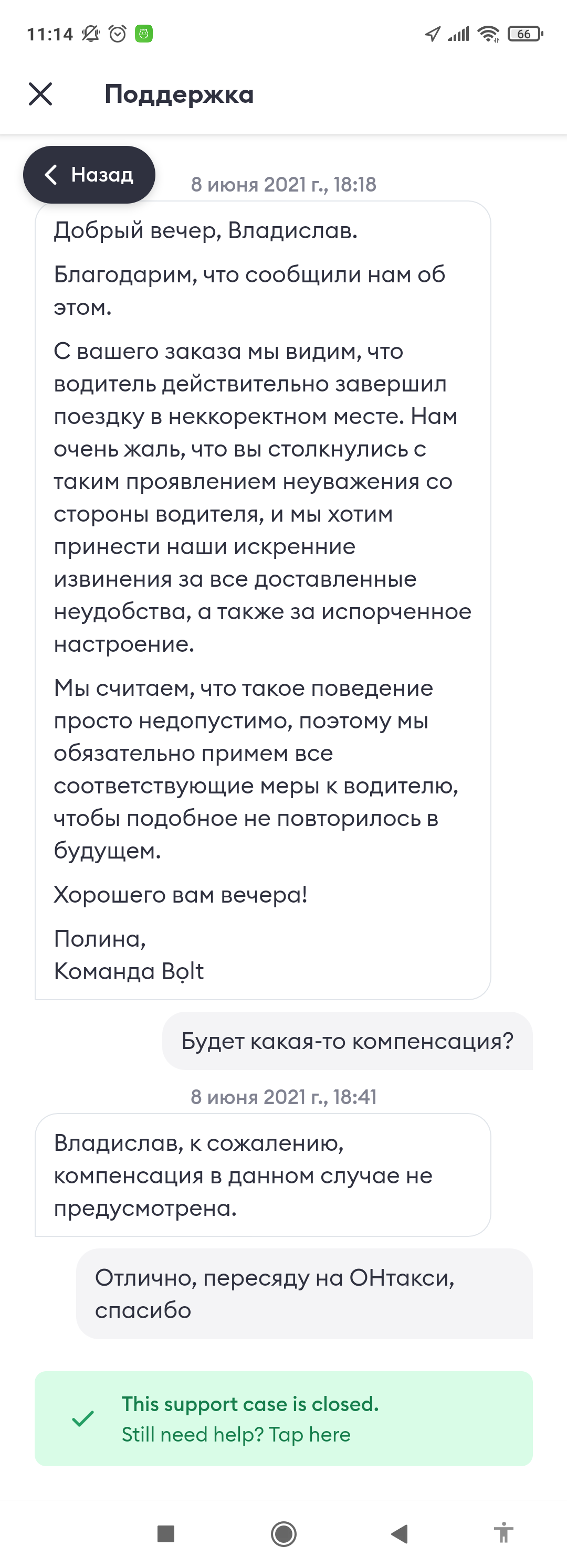 11:14 66

Поддержка

Назад

8 июня 2021 г., 18:18

Добрый вечер, Владислав.

Благодарим, что сообщили нам об этом.

С вашего заказа мы видим, что водитель действительно завершил поездку в неккоректном месте. Нам очень жаль, что вы столкнулись с таким проявлением неуважения со стороны водителя, и мы хотим принести наши искренние извинения за все доставленные неудобства, а также за испорченное настроение.

Мы считаем, что такое поведение просто недопустимо, поэтому мы обязательно примем все соответствующие меры к водителю, чтобы подобное не повторилось в будущем.

Хорошего вам вечера!

Полина,
Команда Bolt

Будет какая-то компенсация?

8 июня 2021 г., 18:41

Владислав, к сожалению, компенсация в данном случае не предусмотрена.

Отлично, пересяду на ОНтакси, спасибо

This support case is closed.
Still need help? Tap here